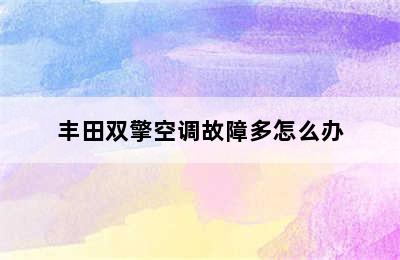 丰田双擎空调故障多怎么办